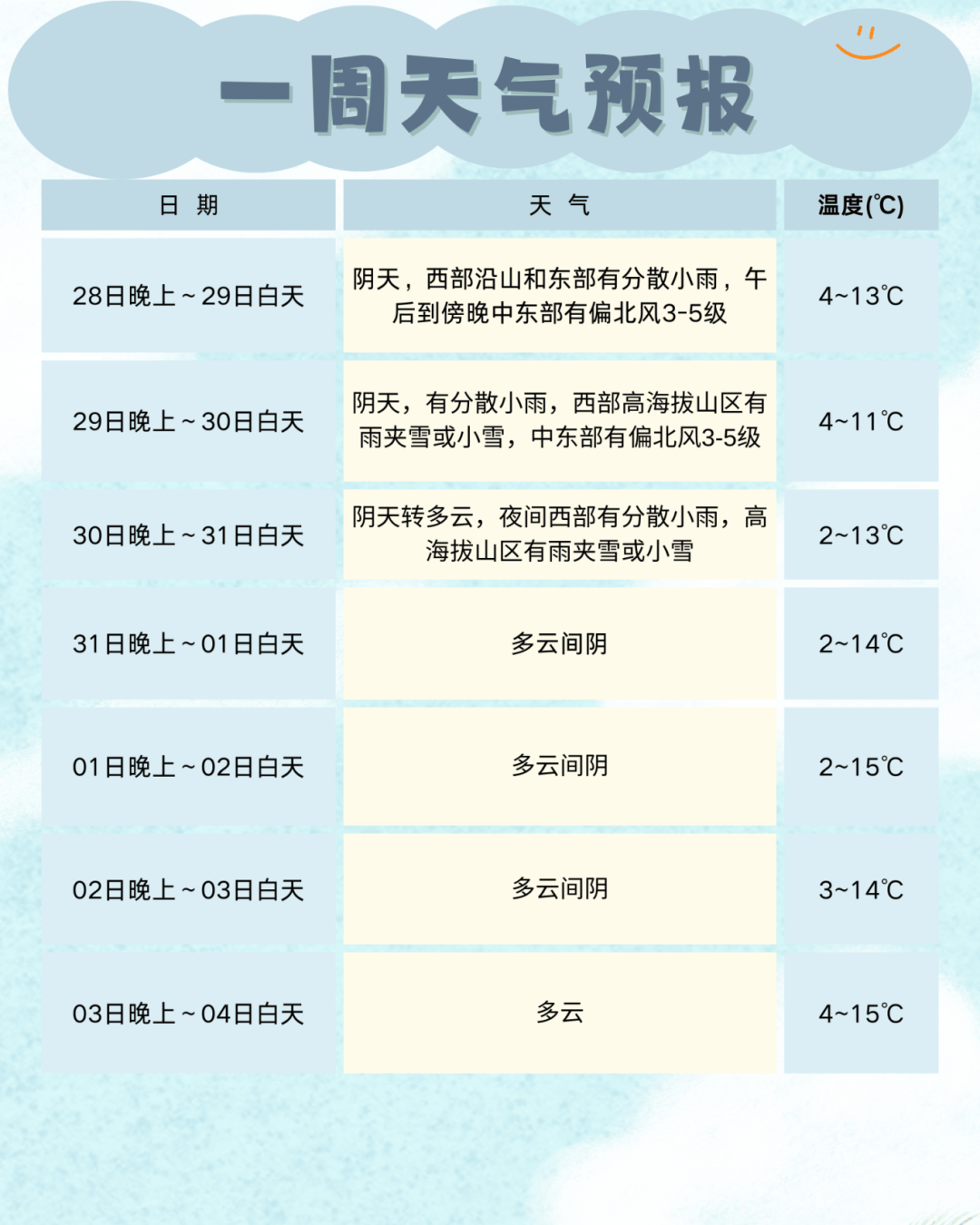 一周天气预报

| 日 期 | 天 气 | 温度(℃) |
|---|---|---|
| 28日晚上～29日白天 | 阴天，西部沿山和东部有分散小雨，午后到傍晚中东部有偏北风3-5级 | 4~13℃ |
| 29日晚上～30日白天 | 阴天，有分散小雨，西部高海拔山区有雨夹雪或小雪，中东部有偏北风3-5级 | 4~11℃ |
| 30日晚上～31日白天 | 阴天转多云，夜间西部有分散小雨，高海拔山区有雨夹雪或小雪 | 2~13℃ |
| 31日晚上～01日白天 | 多云间阴 | 2~14℃ |
| 01日晚上～02日白天 | 多云间阴 | 2~15℃ |
| 02日晚上～03日白天 | 多云间阴 | 3~14℃ |
| 03日晚上～04日白天 | 多云 | 4~15℃ |